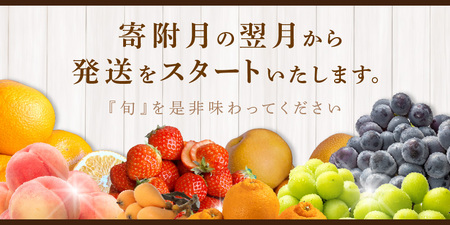 寄附月の翌月から
発送をスタートいたします。

『旬』を是非味わってください